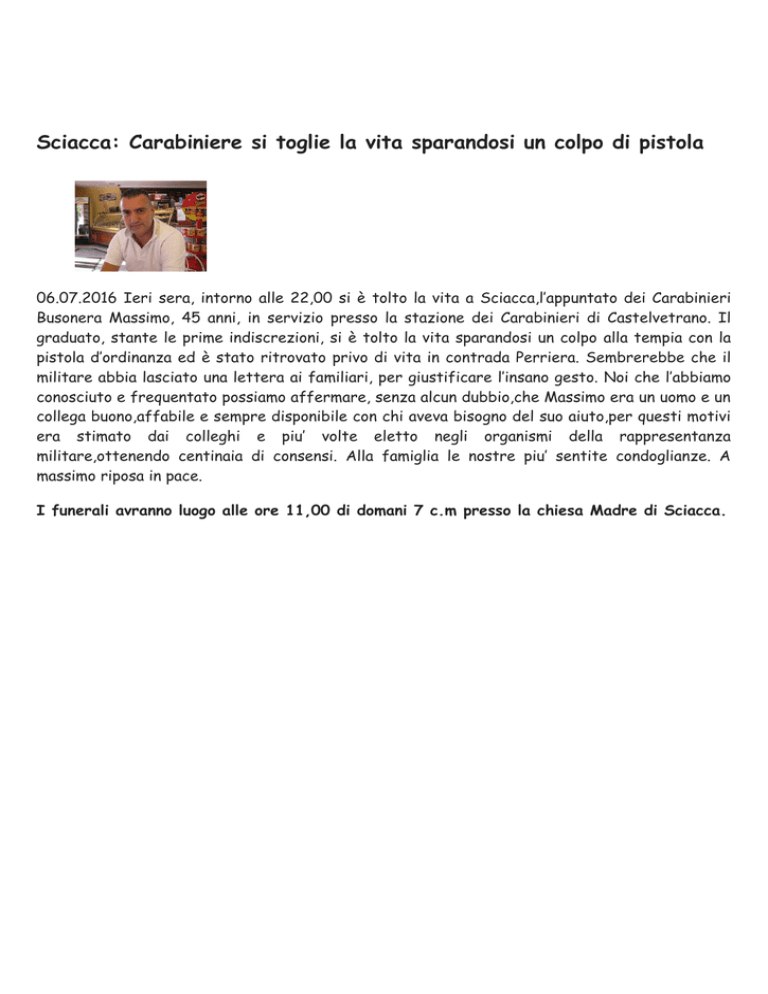 Sciacca: Carabiniere si toglie la vita sparandosi un colpo di pistola

06.07.2016 Ieri sera, intorno alle 22,00 si è tolto la vita a Sciacca,l'appuntato dei Carabinieri Busonera Massimo, 45 anni, in servizio presso la stazione dei Carabinieri di Castelvetrano. Il graduato, stante le prime indiscrezioni, si è tolto la vita sparandosi un colpo alla tempia con la pistola d'ordinanza ed è stato ritrovato privo di vita in contrada Perriera. Sembrerebbe che il militare abbia lasciato una lettera ai familiari, per giustificare l'insano gesto. Noi che l'abbiamo conosciuto e frequentato possiamo affermare, senza alcun dubbio,che Massimo era un uomo e un collega buono,affabile e sempre disponibile con chi aveva bisogno del suo aiuto,per questi motivi era stimato dai colleghi e piu' volte eletto negli organismi della rappresentanza militare,ottenendo centinaia di consensi. Alla famiglia le nostre piu' sentite condoglianze. A massimo riposa in pace.

I funerali avranno luogo alle ore 11,00 di domani 7 c.m presso la chiesa Madre di Sciacca.